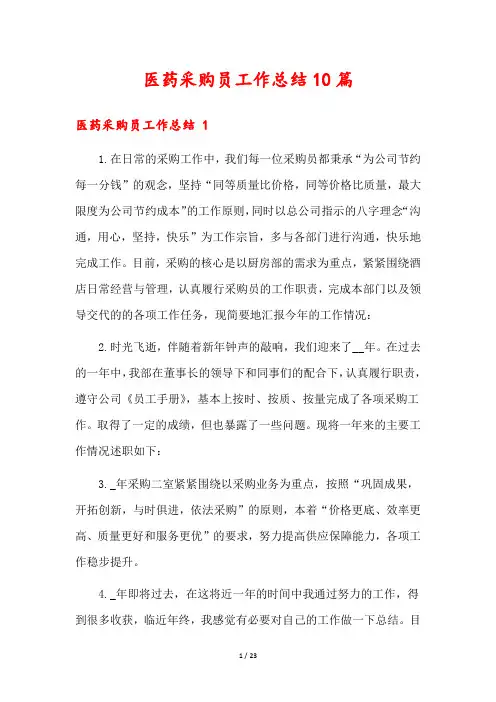 医药采购员工作总结10篇

医药采购员工作总结 1

1.在日常的采购工作中，我们每一位采购员都秉承“为公司节约每一分钱”的观念，坚持“同等质量比价格，同等价格比质量，最大限度为公司节约成本”的工作原则，同时以总公司指示的八字理念“沟通，用心，坚持，快乐”为工作宗旨，多与各部门进行沟通，快乐地完成工作。目前，采购的核心是以厨房部的需求为重点，紧紧围绕酒店日常经营与管理，认真履行采购员的工作职责，完成本部门以及领导交代的的各项工作任务，现简要地汇报今年的工作情况：

2.时光飞逝，伴随着新年钟声的敲响，我们迎来了__年。在过去的一年中，我部在董事长的领导下和同事们的配合下，认真履行职责，遵守公司《员工手册》，基本上按时、按质、按量完成了各项采购工作。取得了一定的成绩，但也暴露了一些问题。现将一年来的主要工作情况述职如下：

3._年采购二室紧紧围绕以采购业务为重点，按照“巩固成果，开拓创新，与时俱进，依法采购”的原则，本着“价格更底、效率更高、质量更好和服务更优”的要求，努力提高供应保障能力，各项工作稳步提升。

4._年即将过去，在这将近一年的时间中我通过努力的工作，得到很多收获，临近年终，我感觉有必要对自己的工作做一下总结。目

1 / 23